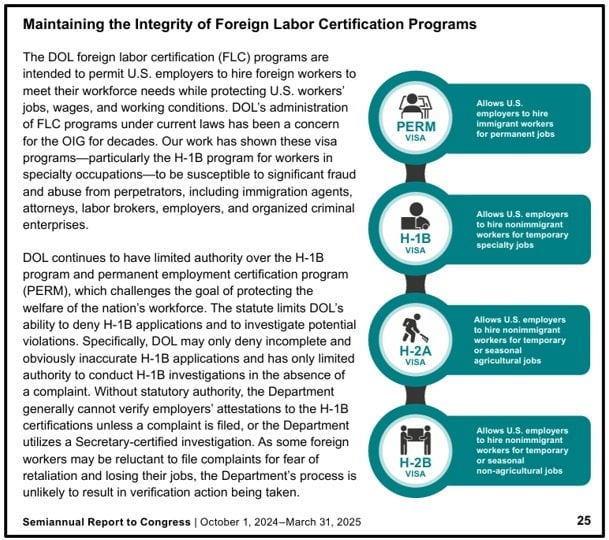 Maintaining the Integrity of Foreign Labor Certification Programs

The DOL foreign labor certification (FLC) programs are intended to permit U.S. employers to hire foreign workers to meet their workforce needs while protecting U.S. workers' jobs, wages, and working conditions. DOL's administration of FLC programs under current laws has been a concern for the OIG for decades. Our work has shown these visa programs—particularly the H-1B program for workers in specialty occupations—to be susceptible to significant fraud and abuse from perpetrators, including immigration agents, attorneys, labor brokers, employers, and organized criminal enterprises.

DOL continues to have limited authority over the H-1B program and permanent employment certification program (PERM), which challenges the goal of protecting the welfare of the nation's workforce. The statute limits DOL's ability to deny H-1B applications and to investigate potential violations. Specifically, DOL may only deny incomplete and obviously inaccurate H-1B applications and has only limited authority to conduct H-1B investigations in the absence of a complaint. Without statutory authority, the Department generally cannot verify employers' attestations to the H-1B certifications unless a complaint is filed, or the Department utilizes a Secretary-certified investigation. As some foreign workers may be reluctant to file complaints for fear of retaliation and losing their jobs, the Department's process is unlikely to result in verification action being taken.

PERM
VISA

Allows U.S. employers to hire immigrant workers for permanent jobs

H-1B
VISA

Allows U.S. employers to hire nonimmigrant workers for temporary specialty jobs

H-2A
VISA

Allows U.S. employers to hire nonimmigrant workers for temporary or seasonal agricultural jobs

H-2B
VISA

Allows U.S. employers to hire nonimmigrant workers for temporary or seasonal non-agricultural jobs

Semiannual Report to Congress | October 1, 2024–March 31, 2025 25